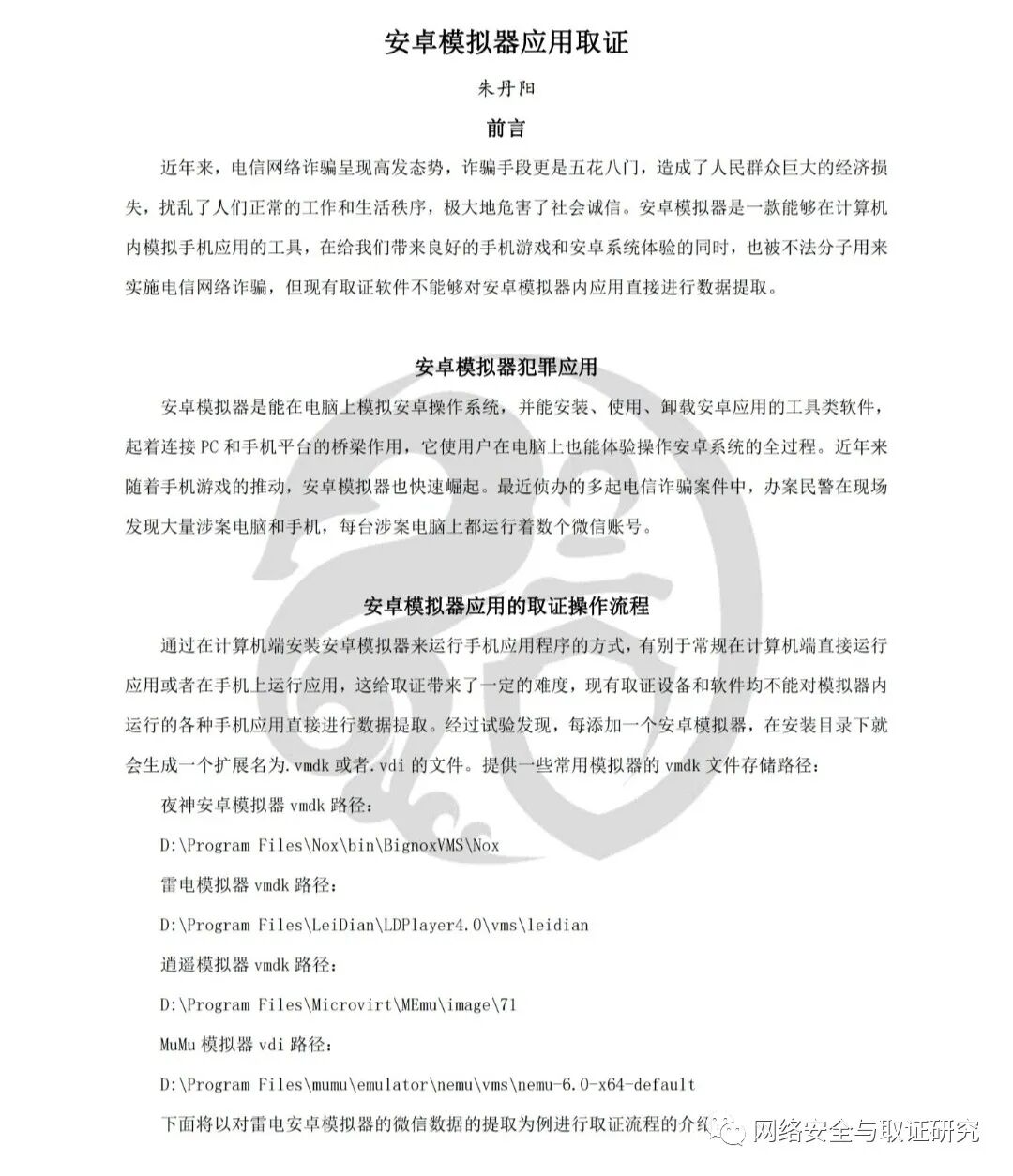 安卓模拟器应用取证

朱丹阳

前言

近年来，电信网络诈骗呈现高发态势，诈骗手段更是五花八门，造成了人民群众巨大的经济损失，扰乱了人们正常的工作和生活秩序，极大地危害了社会诚信。安卓模拟器是一款能够在计算机内模拟手机应用的工具，在给我们带来良好的手机游戏和安卓系统体验的同时，也被不法分子用来实施电信网络诈骗，但现有取证软件不能够对安卓模拟器内应用直接进行数据提取。

安卓模拟器犯罪应用

安卓模拟器是能在电脑上模拟安卓操作系统，并能安装、使用、卸载安卓应用的工具类软件，起着连接 PC 和手机平台的桥梁作用，它使用户在电脑上也能体验操作安卓系统的全过程。近年来随着手机游戏的推动，安卓模拟器也快速崛起。最近侦办的多起电信诈骗案件中，办案民警在现场发现大量涉案电脑和手机，每台涉案电脑上都运行着数个微信账号。

安卓模拟器应用的取证操作流程

通过在计算机端安装安卓模拟器来运行手机应用程序的方式，有别于常规在计算机端直接运行应用或者在手机上运行应用，这给取证带来了一定的难度，现有取证设备和软件均不能对模拟器内运行的各种手机应用直接进行数据提取。经过试验发现，每添加一个安卓模拟器，在安装目录下就会生成一个扩展名为.vmdk 或者.vdi 的文件。提供一些常用模拟器的 vmdk 文件存储路径：

夜神安卓模拟器 vmdk 路径：

D:\Program Files\Nox\bin\BignoxVMS\Nox

雷电模拟器 vmdk 路径：

D:\Program Files\LeiDian\LDPlayer4.0\vms\leidian

逍遥模拟器 vmdk 路径：

D:\Program Files\Microvirt\MEmu\image\71

MuMu 模拟器 vdi 路径：

D:\Program Files\mumu\emulator\nemu\vms\nemu-6.0-x64-default

下面将以对雷电安卓模拟器的微信数据的提取为例进行取证流程的介绍

网络安全与取证研究